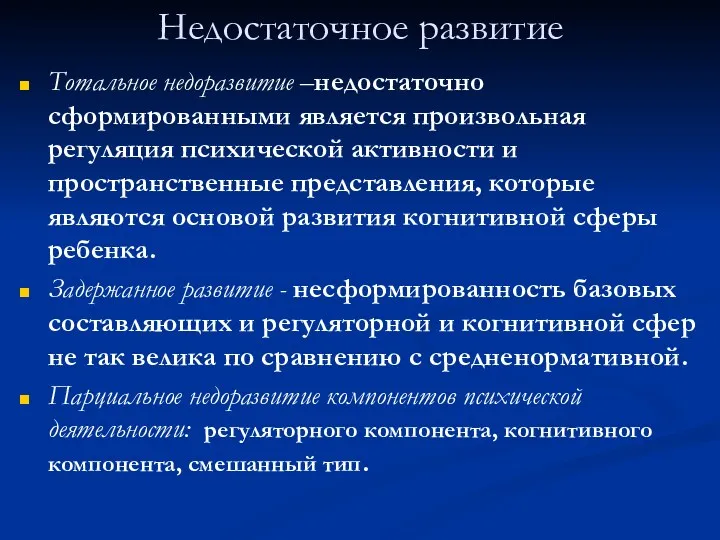 Недостаточное развитие

Тотальное недоразвитие –недостаточно сформированными является произвольная регуляция психической активности и пространственные представления, которые являются основой развития когнитивной сферы ребенка.

Задержанное развитие - несформированность базовых составляющих и регуляторной и когнитивной сфер не так велика по сравнению с средненормативной.

Парциальное недоразвитие компонентов психической деятельности: регуляторного компонента, когнитивного компонента, смешанный тип.